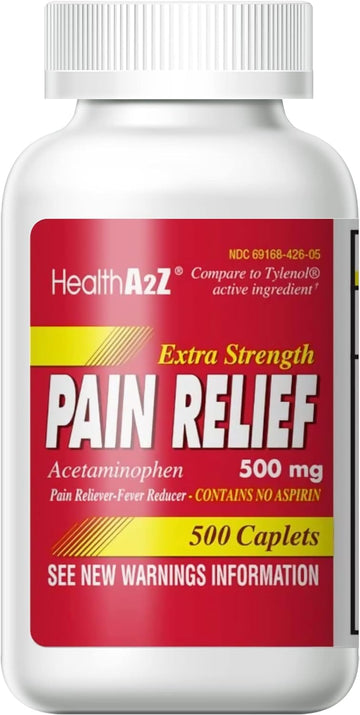 NDC 69168-426-05

HealthA2Z® Compare to Tylenol® active ingredient†

Extra Strength

PAIN RELIEF

Acetaminophen 500 mg

Pain Reliever-Fever Reducer - CONTAINS NO ASPIRIN

500 Caplets

SEE NEW WARNINGS INFORMATION